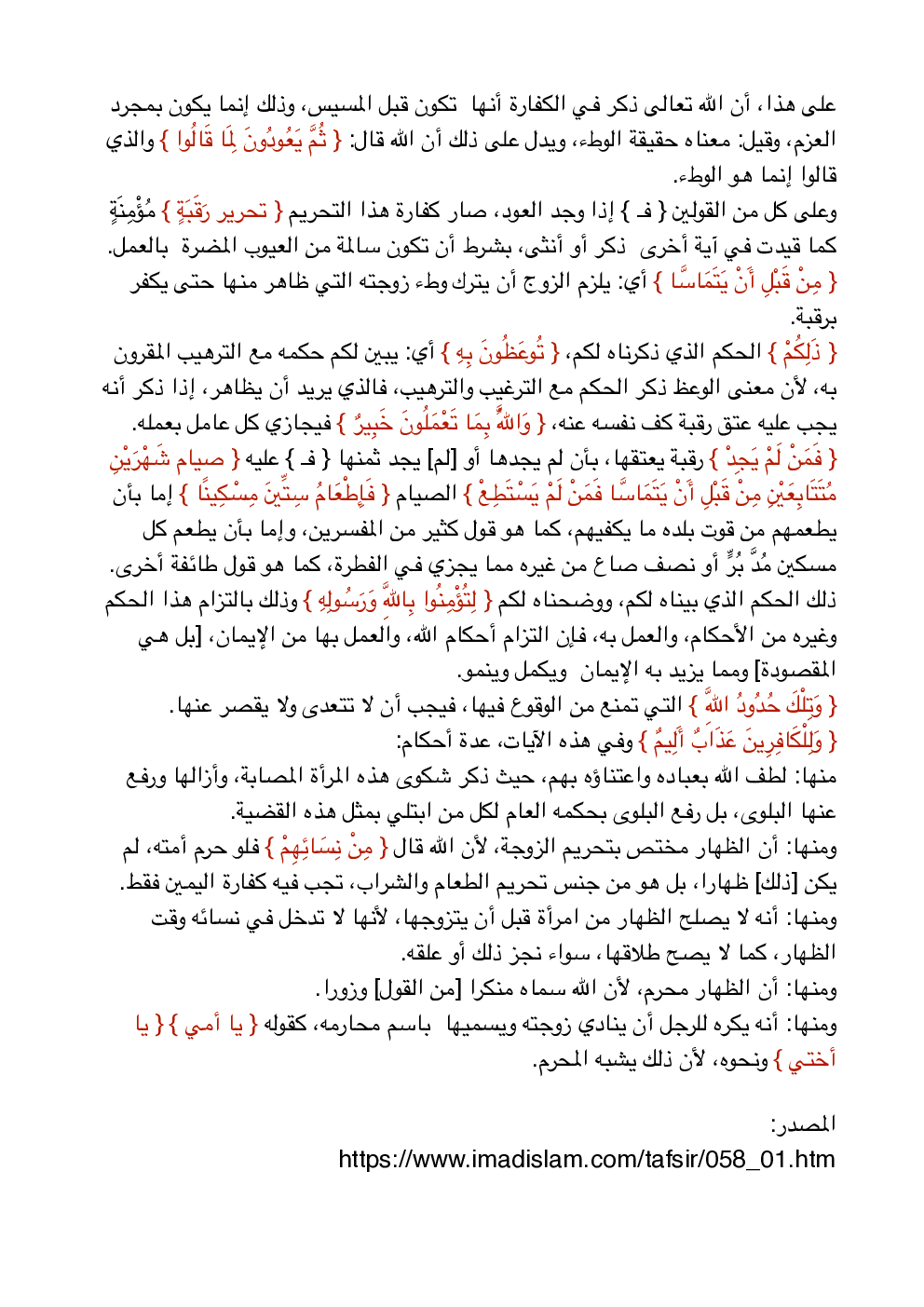 على هذا، أن الله تعالى ذكر في الكفارة أنها تكون قبل المسيس، وذلك إنما يكون بمجرد العزم، وقيل: معناه حقيقة الوطء، ويدل على ذلك أن الله قال: { ثُمَّ يَعُودُونَ لِمَا قَالُوا } والذي قالوا إنما هو الوطء.

وعلى كل من القولين { فـ } إذا وجد العود، صار كفارة هذا التحريم { تحرير رَقَبَةٍ } مُؤْمِنَةٍ كما قيدت في آية أخرى ذكر أو أنثى، بشرط أن تكون سالمة من العيوب المضرة بالعمل. { مِنْ قَبْلِ أَنْ يَتَمَاسَّا } أي: يلزم الزوج أن يترك وطء زوجته التي ظاهر منها حتى يكفر برقبة.

{ ذَلِكُمْ } الحكم الذي ذكرناه لكم، { تُوعَظُونَ بِهِ } أي: يبين لكم حكمه مع الترهيب المقرون به، لأن معنى الوعظ ذكر الحكم مع الترغيب والترهيب، فالذي يريد أن يظاهر، إذا ذكر أنه يجب عليه عتق رقبة كف نفسه عنه، { وَاللَّهُ بِمَا تَعْمَلُونَ خَبِيرٌ } فيجازي كل عامل بعمله.

{ فَمَنْ لَمْ يَجِدْ } رقبة يعتقها، بأن لم يجدها أو [لم] يجد ثمنها { فـ } عليه { صيام شَهْرَيْنِ مُتَتَابِعَيْنِ مِنْ قَبْلِ أَنْ يَتَمَاسَّا فَمَنْ لَمْ يَسْتَطِعْ } الصيام { فَإِطْعَامُ سِتِّينَ مِسْكِينًا } إما بأن يطعمهم من قوت بلده ما يكفيهم، كما هو قول كثير من المفسرين، وإما بأن يطعم كل مسكين مُدَّ بُرٍّ أو نصف صاع من غيره مما يجزي في الفطرة، كما هو قول طائفة أخرى. ذلك الحكم الذي بيناه لكم، ووضحناه لكم { لِتُؤْمِنُوا بِاللَّهِ وَرَسُولِهِ } وذلك بالتزام هذا الحكم وغيره من الأحكام، والعمل به، فإن التزام أحكام الله، والعمل بها من الإيمان، [بل هي المقصودة] ومما يزيد به الإيمان ويكمل وينمو.

{ وَتِلْكَ حُدُودُ اللَّهِ } التي تمنع من الوقوع فيها، فيجب أن لا تتعدى ولا يقصر عنها.

{ وَلِلْكَافِرِينَ عَذَابٌ أَلِيمٌ } وفي هذه الآيات، عدة أحكام:

منها: لطف الله بعباده واعتناؤه بهم، حيث ذكر شكوى هذه المرأة المصابة، وأزالها ورفع عنها البلوى، بل رفع البلوى بحكمه العام لكل من ابتلي بمثل هذه القضية.

ومنها: أن الظهار مختص بتحريم الزوجة، لأن الله قال { مِنْ نِسَائِهِمْ } فلو حرم أمته، لم يكن [ذلك] ظهارا، بل هو من جنس تحريم الطعام والشراب، تجب فيه كفارة اليمين فقط.

ومنها: أنه لا يصلح الظهار من امرأة قبل أن يتزوجها، لأنها لا تدخل في نسائه وقت الظهار، كما لا يصح طلاقها، سواء نجز ذلك أو علقه.

ومنها: أن الظهار محرم، لأن الله سماه منكرا [من القول] وزورا.

ومنها: أنه يكره للرجل أن ينادي زوجته ويسميها باسم محارمه، كقوله { يا أمي } { يا أختي } ونحوه، لأن ذلك يشبه المحرم.

المصدر:
https://www.imadislam.com/tafsir/058_01.htm